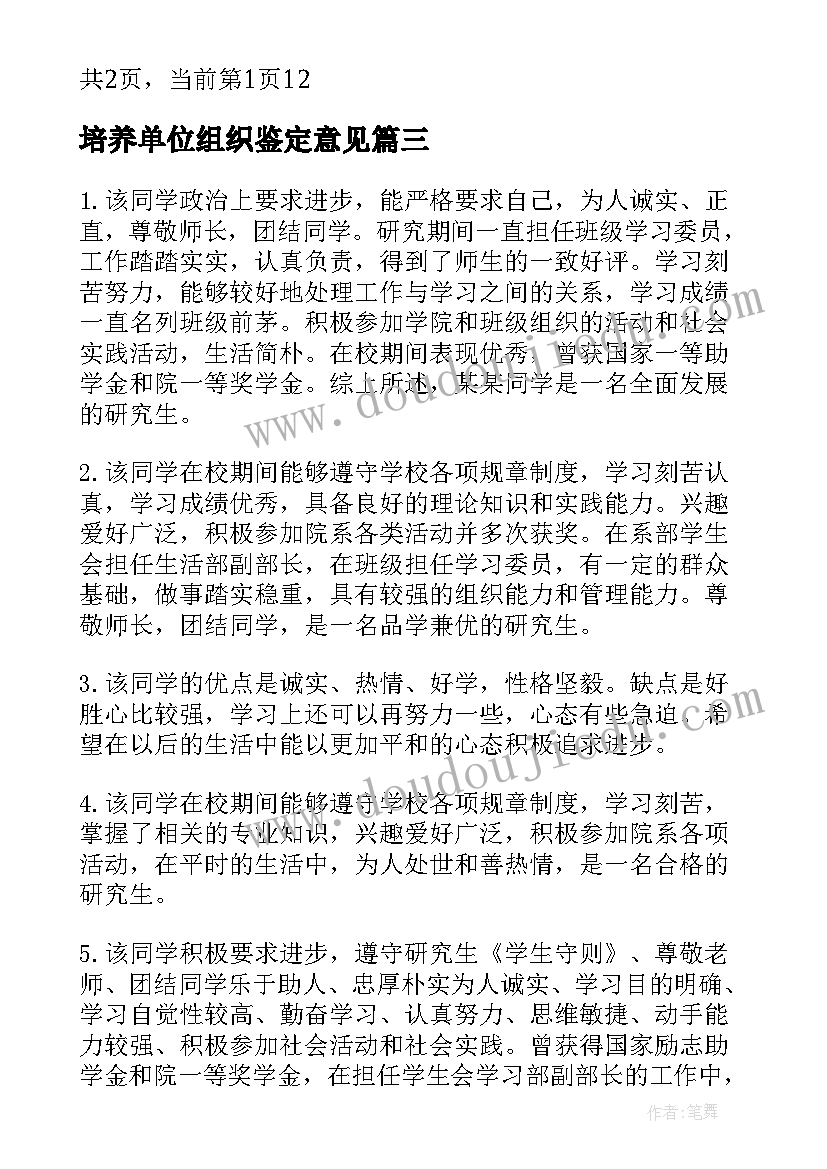 共2页，当前第1页12

培养单位组织鉴定意见篇三

1.该同学政治上要求进步，能严格要求自己，为人诚实、正直，尊敬师长，团结同学。研究期间一直担任班级学习委员，工作踏踏实实，认真负责，得到了师生的一致好评。学习刻苦努力，能够较好地处理工作与学习之间的关系，学习成绩一直名列班级前茅。积极参加学院和班级组织的活动和社会实践活动，生活简朴。在校期间表现优秀，曾获国家一等助学金和院一等奖学金。综上所述，某某同学是一名全面发展的研究生。

2.该同学在校期间能够遵守学校各项规章制度，学习刻苦认真，学习成绩优秀，具备良好的理论知识和实践能力。兴趣爱好广泛，积极参加院系各类活动并多次获奖。在系部学生会担任生活部副部长，在班级担任学习委员，有一定的群众基础，做事踏实稳重，具有较强的组织能力和管理能力。尊敬师长，团结同学，是一名品学兼优的研究生。

3.该同学的优点是诚实、热情、好学，性格坚毅。缺点是好胜心比较强，学习上还可以再努力一些，心态有些急迫，希望在以后的生活中能以更加平和的心态积极追求进步。

4.该同学在校期间能够遵守学校各项规章制度，学习刻苦，掌握了相关的专业知识，兴趣爱好广泛，积极参加院系各项活动，在平时的生活中，为人处世和善热情，是一名合格的研究生。

5.该同学积极要求进步，遵守研究生《学生守则》、尊敬老师、团结同学乐于助人、忠厚朴实为人诚实、学习目的明确、学习自觉性较高、勤奋学习、认真努力、思维敏捷、动手能力较强、积极参加社会活动和社会实践。曾获得国家励志助学金和院一等奖学金，在担任学生会学习部副部长的工作中，

作者：笔舞